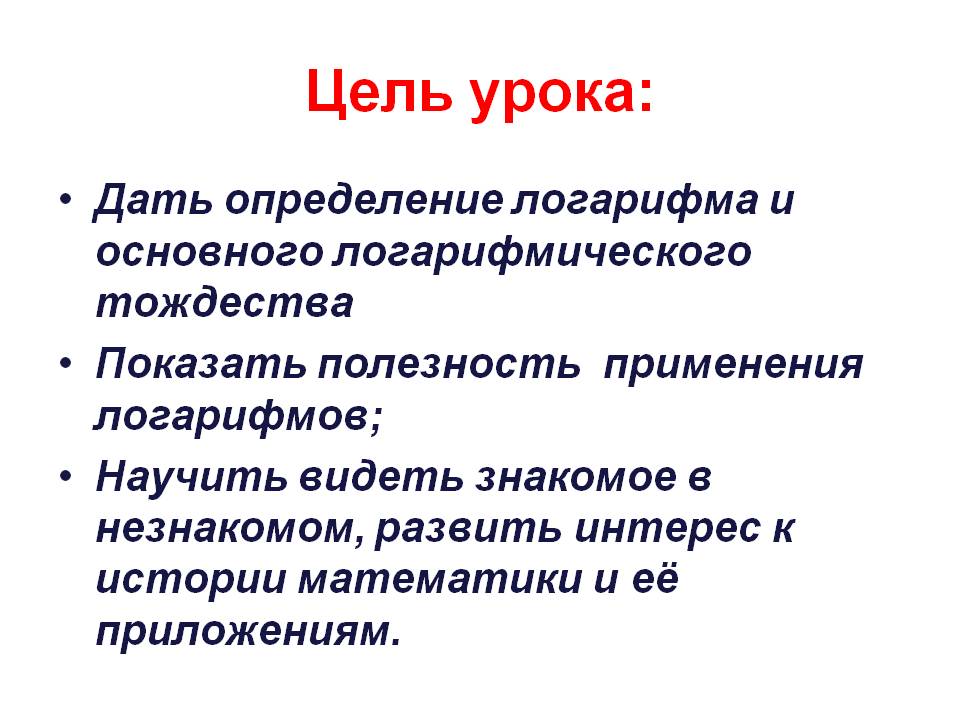 Цель урока:

• Дать определение логарифма и основного логарифмического тождества
• Показать полезность  применения логарифмов;
• Научить видеть знакомое в незнакомом, развить интерес к истории математики и её приложениям.